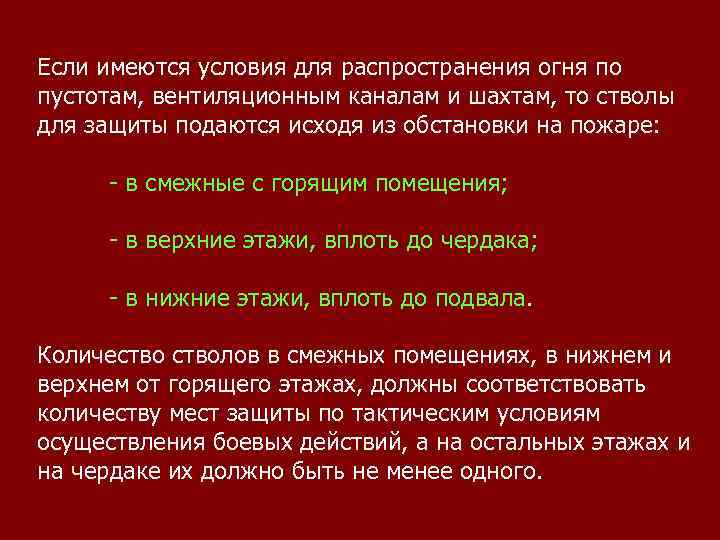 Если имеются условия для распространения огня по пустотам, вентиляционным каналам и шахтам, то стволы для защиты подаются исходя из обстановки на пожаре:

- в смежные с горящим помещения;

- в верхние этажи, вплоть до чердака;

- в нижние этажи, вплоть до подвала.

Количество стволов в смежных помещениях, в нижнем и верхнем от горящего этажах, должны соответствовать количеству мест защиты по тактическим условиям осуществления боевых действий, а на остальных этажах и на чердаке их должно быть не менее одного.